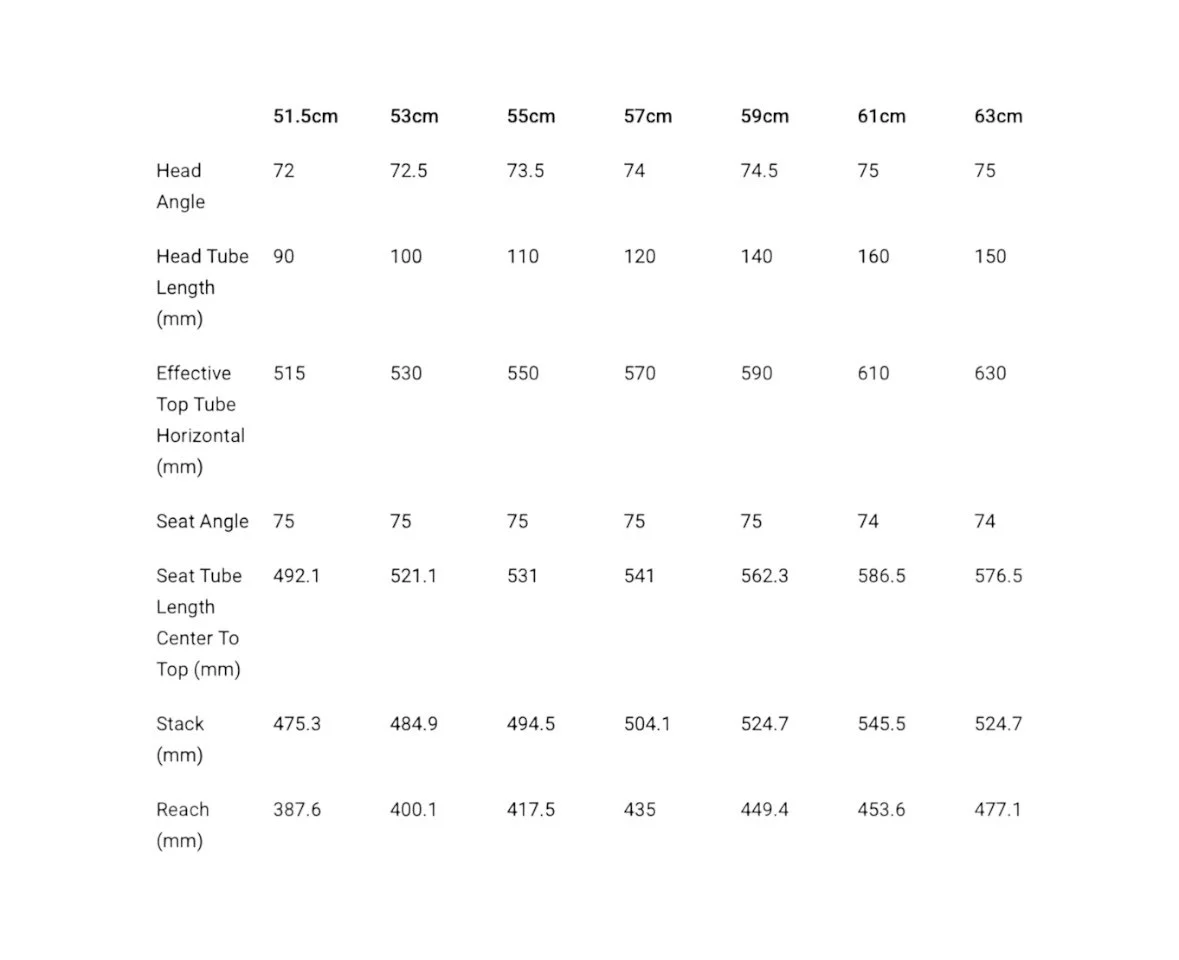 |  | 51.5cm | 53cm | 55cm | 57cm | 59cm | 61cm | 63cm |
|---|---|---|---|---|---|---|---|
| Head Angle | 72 | 72.5 | 73.5 | 74 | 74.5 | 75 | 75 |
| Head Tube Length (mm) | 90 | 100 | 110 | 120 | 140 | 160 | 150 |
| Effective Top Tube Horizontal (mm) | 515 | 530 | 550 | 570 | 590 | 610 | 630 |
| Seat Angle | 75 | 75 | 75 | 75 | 75 | 74 | 74 |
| Seat Tube Length Center To Top (mm) | 492.1 | 521.1 | 531 | 541 | 562.3 | 586.5 | 576.5 |
| Stack (mm) | 475.3 | 484.9 | 494.5 | 504.1 | 524.7 | 545.5 | 524.7 |
| Reach (mm) | 387.6 | 400.1 | 417.5 | 435 | 449.4 | 453.6 | 477.1 |